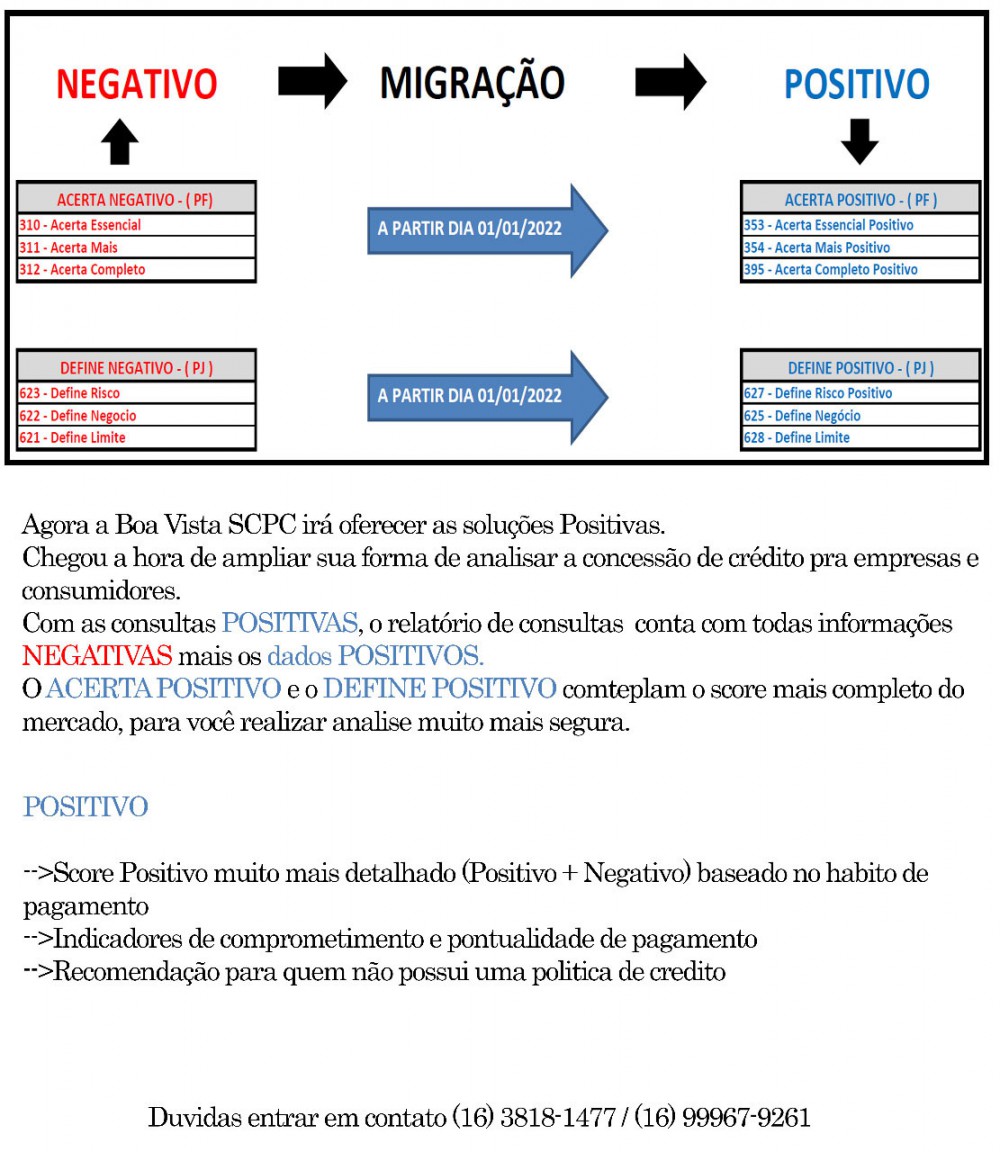 NEGATIVO MIGRAÇÃO POSITIVO

| ACERTA NEGATIVO - ( PF) |
|---|
| 310 - Acerta Essencial |
| 311 - Acerta Mais |
| 312 - Acerta Completo |

A PARTIR DIA 01/01/2022

| ACERTA POSITIVO - ( PF ) |
|---|
| 353 - Acerta Essencial Positivo |
| 354 - Acerta Mais Positivo |
| 395 - Acerta Completo Positivo |

| DEFINE NEGATIVO - ( PJ ) |
|---|
| 623 - Define Risco |
| 622 - Define Negocio |
| 621 - Define Limite |

A PARTIR DIA 01/01/2022

| DEFINE POSITIVO - ( PJ ) |
|---|
| 627 - Define Risco Positivo |
| 625 - Define Negócio |
| 628 - Define Limite |

Agora a Boa Vista SCPC irá oferecer as soluções Positivas.
Chegou a hora de ampliar sua forma de analisar a concessão de crédito pra empresas e consumidores.
Com as consultas POSITIVAS, o relatório de consultas conta com todas informações NEGATIVAS mais os dados POSITIVOS.
O ACERTA POSITIVO e o DEFINE POSITIVO comteplam o score mais completo do mercado, para você realizar analise muito mais segura.

POSITIVO

-->Score Positivo muito mais detalhado (Positivo + Negativo) baseado no habito de pagamento
-->Indicadores de comprometimento e pontualidade de pagamento
-->Recomendação para quem não possui uma politica de credito

Duvidas entrar em contato (16) 3818-1477 / (16) 99967-9261